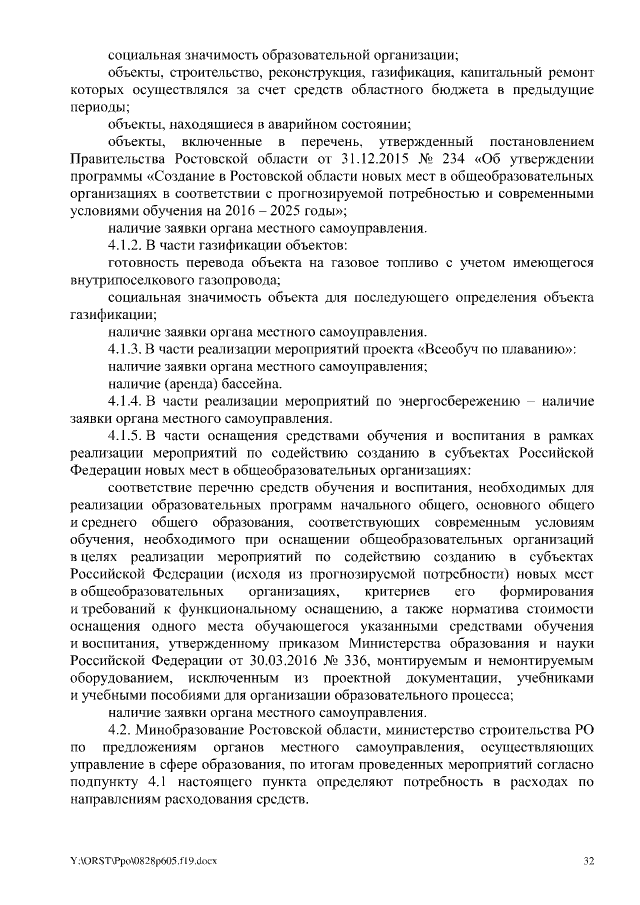 социальная значимость образовательной организации;

объекты, строительство, реконструкция, газификация, капитальный ремонт которых осуществлялся за счет средств областного бюджета в предыдущие периоды;

объекты, находящиеся в аварийном состоянии;

объекты, включенные в перечень, утвержденный постановлением Правительства Ростовской области от 31.12.2015 № 234 «Об утверждении программы «Создание в Ростовской области новых мест в общеобразовательных организациях в соответствии с прогнозируемой потребностью и современными условиями обучения на 2016 – 2025 годы»;

наличие заявки органа местного самоуправления.

4.1.2. В части газификации объектов:

готовность перевода объекта на газовое топливо с учетом имеющегося внутрипоселкового газопровода;

социальная значимость объекта для последующего определения объекта газификации;

наличие заявки органа местного самоуправления.

4.1.3. В части реализации мероприятий проекта «Всеобуч по плаванию»:

наличие заявки органа местного самоуправления;

наличие (аренда) бассейна.

4.1.4. В части реализации мероприятий по энергосбережению – наличие заявки органа местного самоуправления.

4.1.5. В части оснащения средствами обучения и воспитания в рамках реализации мероприятий по содействию созданию в субъектах Российской Федерации новых мест в общеобразовательных организациях:

соответствие перечню средств обучения и воспитания, необходимых для реализации образовательных программ начального общего, основного общего и среднего общего образования, соответствующих современным условиям обучения, необходимого при оснащении общеобразовательных организаций в целях реализации мероприятий по содействию созданию в субъектах Российской Федерации (исходя из прогнозируемой потребности) новых мест в общеобразовательных организациях, критериев его формирования и требований к функциональному оснащению, а также норматива стоимости оснащения одного места обучающегося указанными средствами обучения и воспитания, утвержденному приказом Министерства образования и науки Российской Федерации от 30.03.2016 № 336, монтируемым и немонтируемым оборудованием, исключенным из проектной документации, учебниками и учебными пособиями для организации образовательного процесса;

наличие заявки органа местного самоуправления.

4.2. Минобразование Ростовской области, министерство строительства РО по предложениям органов местного самоуправления, осуществляющих управление в сфере образования, по итогам проведенных мероприятий согласно подпункту 4.1 настоящего пункта определяют потребность в расходах по направлениям расходования средств.

Y:\ORST\Ppo\0828p605.f19.docx 32